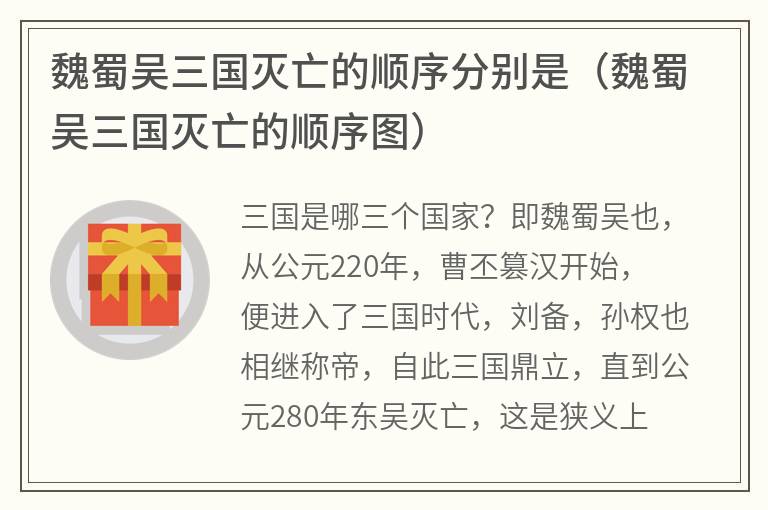 魏蜀吴三国灭亡的顺序分别是（魏蜀吴三国灭亡的顺序图）

三国是哪三个国家？即魏蜀吴也，从公元220年，曹丕篡汉开始，便进入了三国时代，刘备，孙权也相继称帝，自此三国鼎立，直到公元280年东吴灭亡，这是狭义上